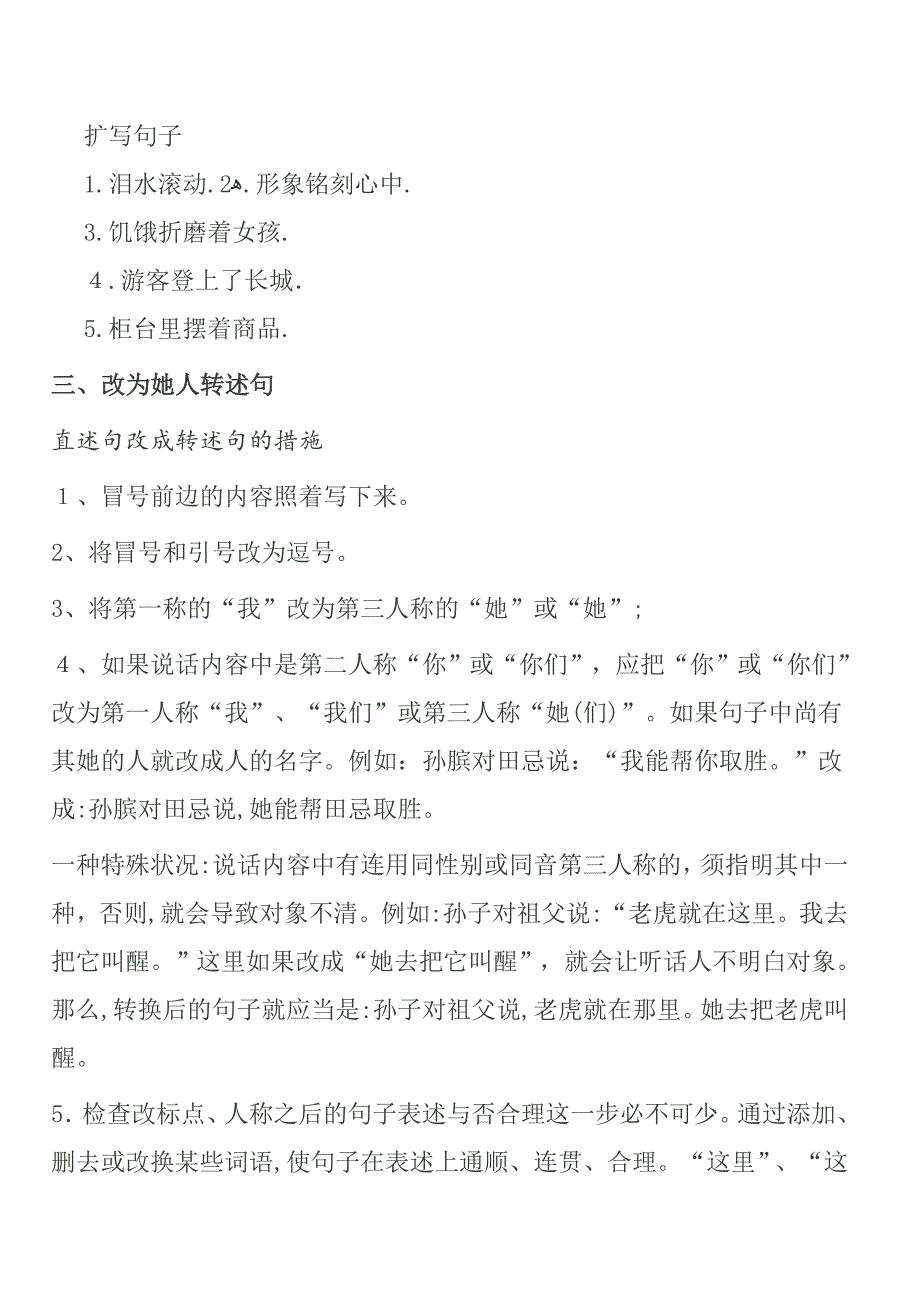 扩写句子

1.泪水滚动.2.形象铭刻心中.

3.饥饿折磨着女孩.

4.游客登上了长城.

5.柜台里摆着商品.

三、改为她人转述句

直述句改成转述句的措施

1、冒号前边的内容照着写下来。

2、将冒号和引号改为逗号。

3、将第一称的“我”改为第三人称的“她”或“她”;

4、如果说话内容中是第二人称“你”或“你们”，应把“你”或“你们”改为第一人称“我”、“我们”或第三人称“她(们)”。如果句子中尚有其她的人就改成人的名字。例如：孙膑对田忌说：“我能帮你取胜。”改成:孙膑对田忌说,她能帮田忌取胜。

一种特殊状况:说话内容中有连用同性别或同音第三人称的，须指明其中一种，否则,就会导致对象不清。例如:孙子对祖父说:“老虎就在这里。我去把它叫醒。”这里如果改成“她去把它叫醒”，就会让听话人不明白对象。那么,转换后的句子就应当是:孙子对祖父说,老虎就在那里。她去把老虎叫醒。

5.检查改标点、人称之后的句子表述与否合理这一步必不可少。通过添加、删去或改换某些词语,使句子在表述上通顺、连贯、合理。“这里”、“这